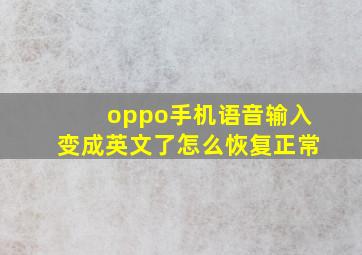 oppo手机语音输入变成英文了怎么恢复正常